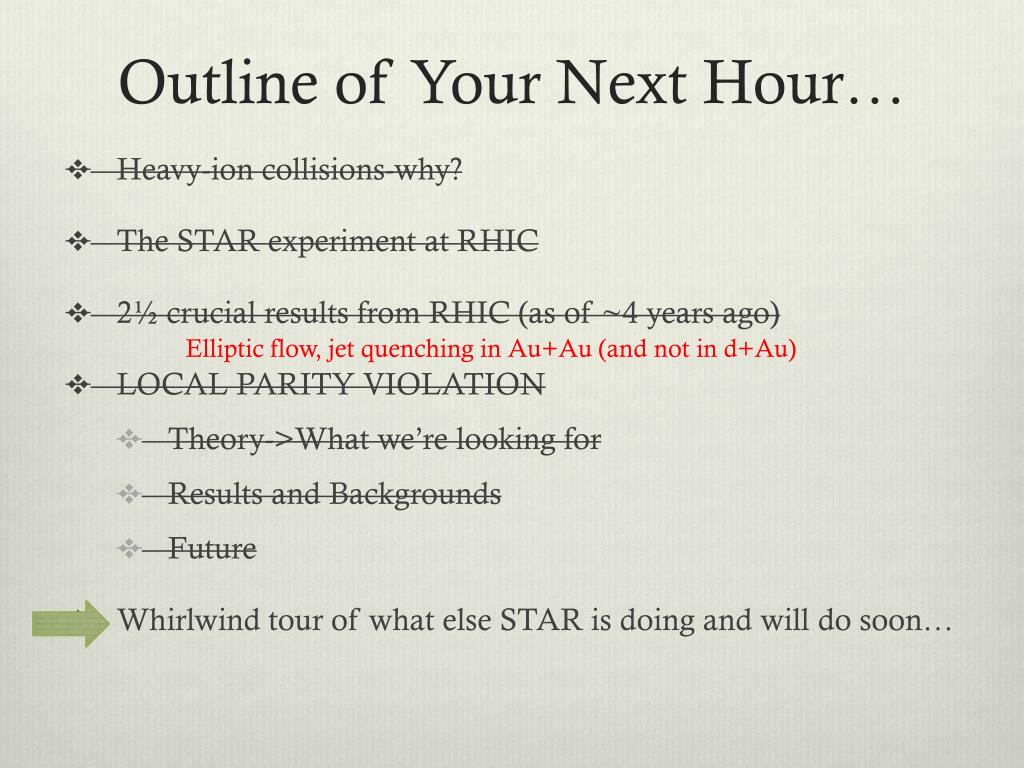 Outline of Your Next Hour…

❖ Heavy-ion collisions-why?

❖ The STAR experiment at RHIC

❖ 2½ crucial results from RHIC (as of ~4 years ago)
Elliptic flow, jet quenching in Au+Au (and not in d+Au)

❖ LOCAL PARITY VIOLATION

❖ Theory->What we're looking for

❖ Results and Backgrounds

❖ Future

Whirlwind tour of what else STAR is doing and will do soon…